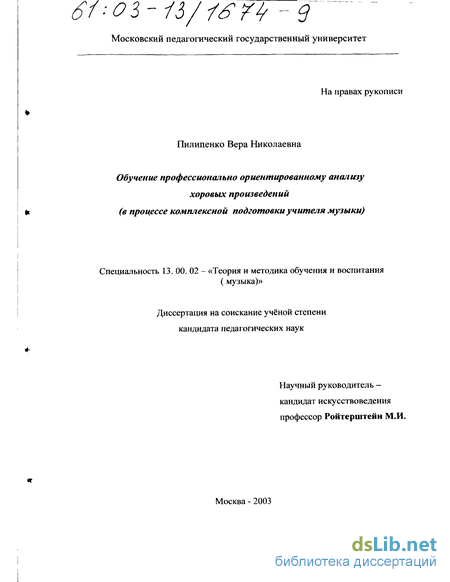 61:03-13/1674-9

Московский педагогический государственный университет

На правах рукописи

Пилипенко Вера Николаевна

Обучение профессионально ориентированному анализу хоровых произведений (в процессе комплексной подготовки учителя музыки)

Специальность 13. 00. 02 – «Теория и методика обучения и воспитания ( музыка)»

Диссертация на соискание учёной степени кандидата педагогических наук

Научный руководитель – кандидат искусствоведения профессор Ройтерштейн М.И.

Москва - 2003

dsLib.net
библиотека диссертаций